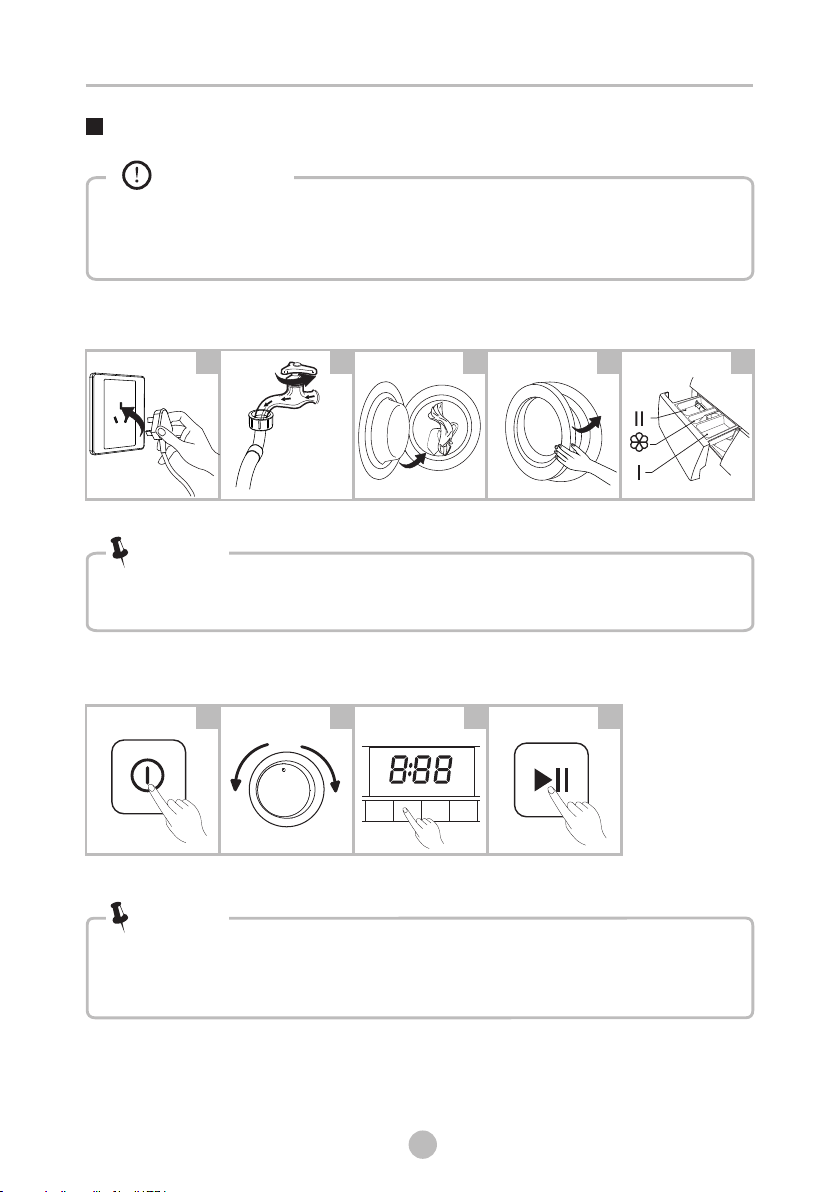 II

I

8:88